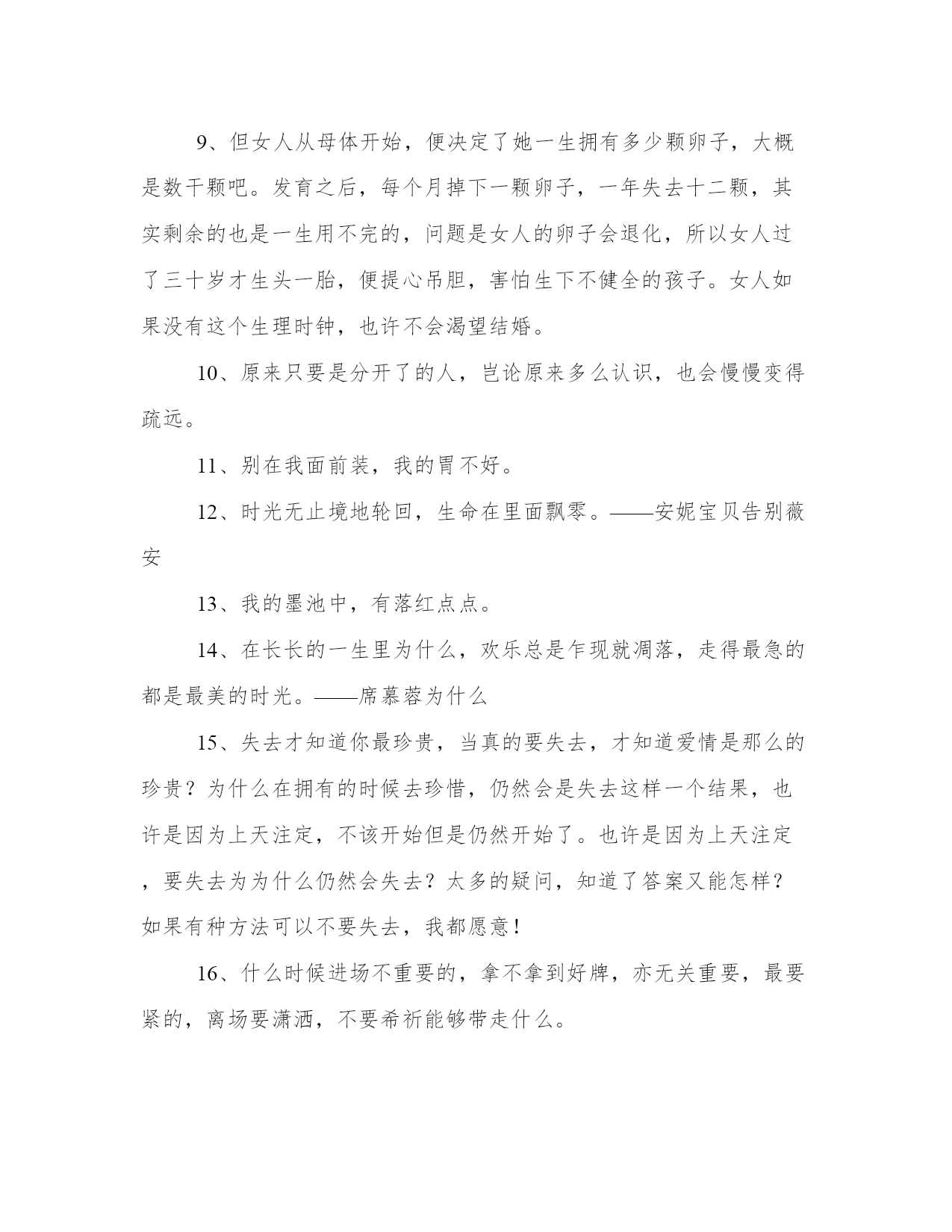 9、但女人从母体开始，便决定了她一生拥有多少颗卵子，大概是数千颗吧。发育之后，每个月掉下一颗卵子，一年失去十二颗，其实剩余的也是一生用不完的，问题是女人的卵子会退化，所以女人过了三十岁才生头一胎，便提心吊胆，害怕生下不健全的孩子。女人如果没有这个生理时钟，也许不会渴望结婚。

10、原来只要是分开了的人，岂论原来多么认识，也会慢慢变得疏远。

11、别在我面前装，我的胃不好。

12、时光无止境地轮回，生命在里面飘零。——安妮宝贝告别薇安

13、我的墨池中，有落红点点。

14、在长长的一生里为什么，欢乐总是乍现就凋落，走得最急的都是最美的时光。——席慕蓉为什么

15、失去才知道你最珍贵，当真的要失去，才知道爱情是那么的珍贵？为什么在拥有的时候去珍惜，仍然会是失去这样一个结果，也许是因为上天注定，不该开始但是仍然开始了。也许是因为上天注定，要失去为为什么仍然会失去？太多的疑问，知道了答案又能怎样？如果有种方法可以不要失去，我都愿意！

16、什么时候进场不重要的，拿不拿到好牌，亦无关重要，最要紧的，离场要潇洒，不要希祈能够带走什么。